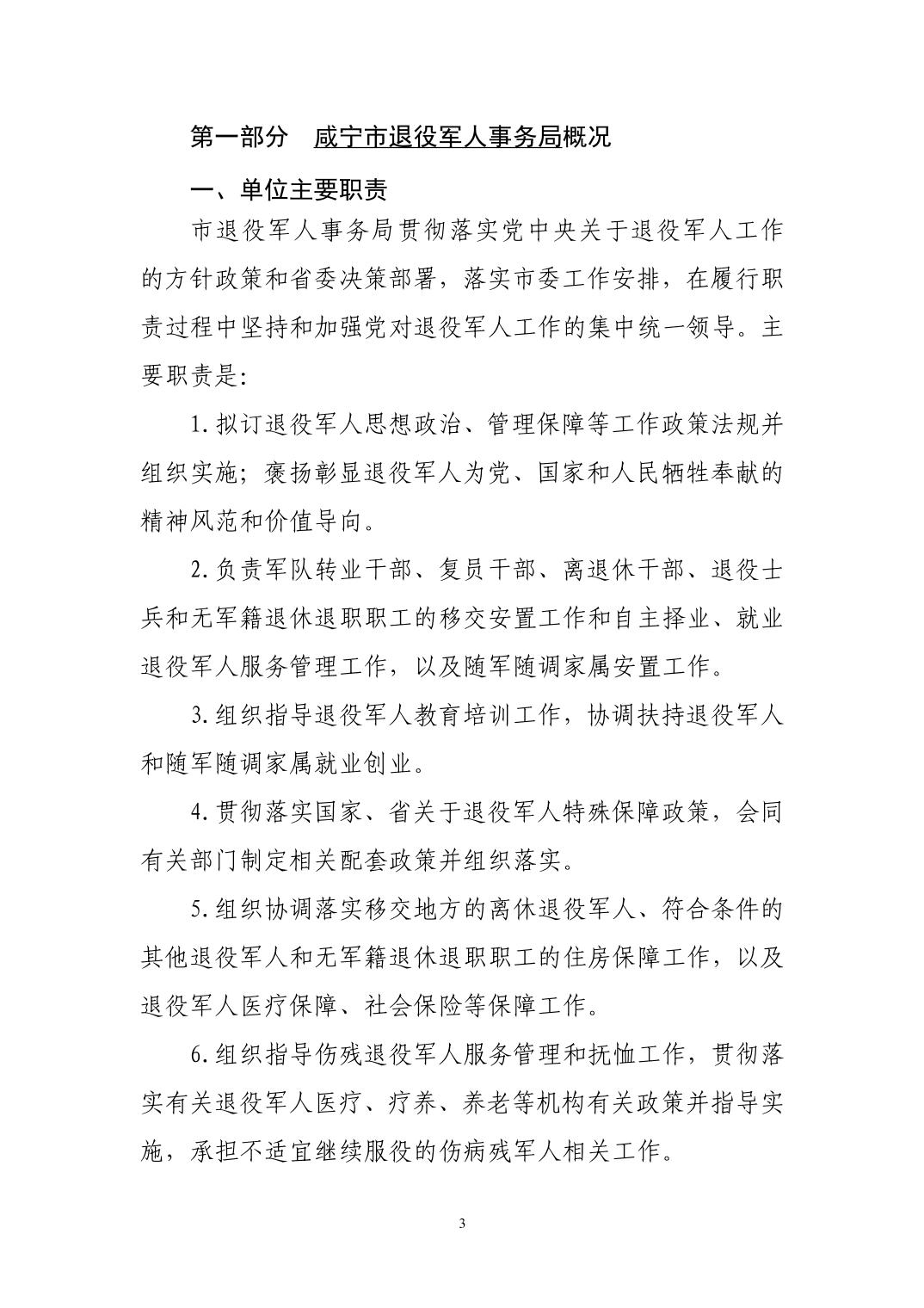 第一部分　咸宁市退役军人事务局概况

一、单位主要职责

市退役军人事务局贯彻落实党中央关于退役军人工作的方针政策和省委决策部署，落实市委工作安排，在履行职责过程中坚持和加强党对退役军人工作的集中统一领导。主要职责是:

1. 拟订退役军人思想政治、管理保障等工作政策法规并组织实施；褒扬彰显退役军人为党、国家和人民牺牲奉献的精神风范和价值导向。

2. 负责军队转业干部、复员干部、离退休干部、退役士兵和无军籍退休退职职工的移交安置工作和自主择业、就业退役军人服务管理工作，以及随军随调家属安置工作。

3. 组织指导退役军人教育培训工作，协调扶持退役军人和随军随调家属就业创业。

4. 贯彻落实国家、省关于退役军人特殊保障政策，会同有关部门制定相关配套政策并组织落实。

5. 组织协调落实移交地方的离休退役军人、符合条件的其他退役军人和无军籍退休退职职工的住房保障工作，以及退役军人医疗保障、社会保险等保障工作。

6. 组织指导伤残退役军人服务管理和抚恤工作，贯彻落实有关退役军人医疗、疗养、养老等机构有关政策并指导实施，承担不适宜继续服役的伤病残军人相关工作。

3